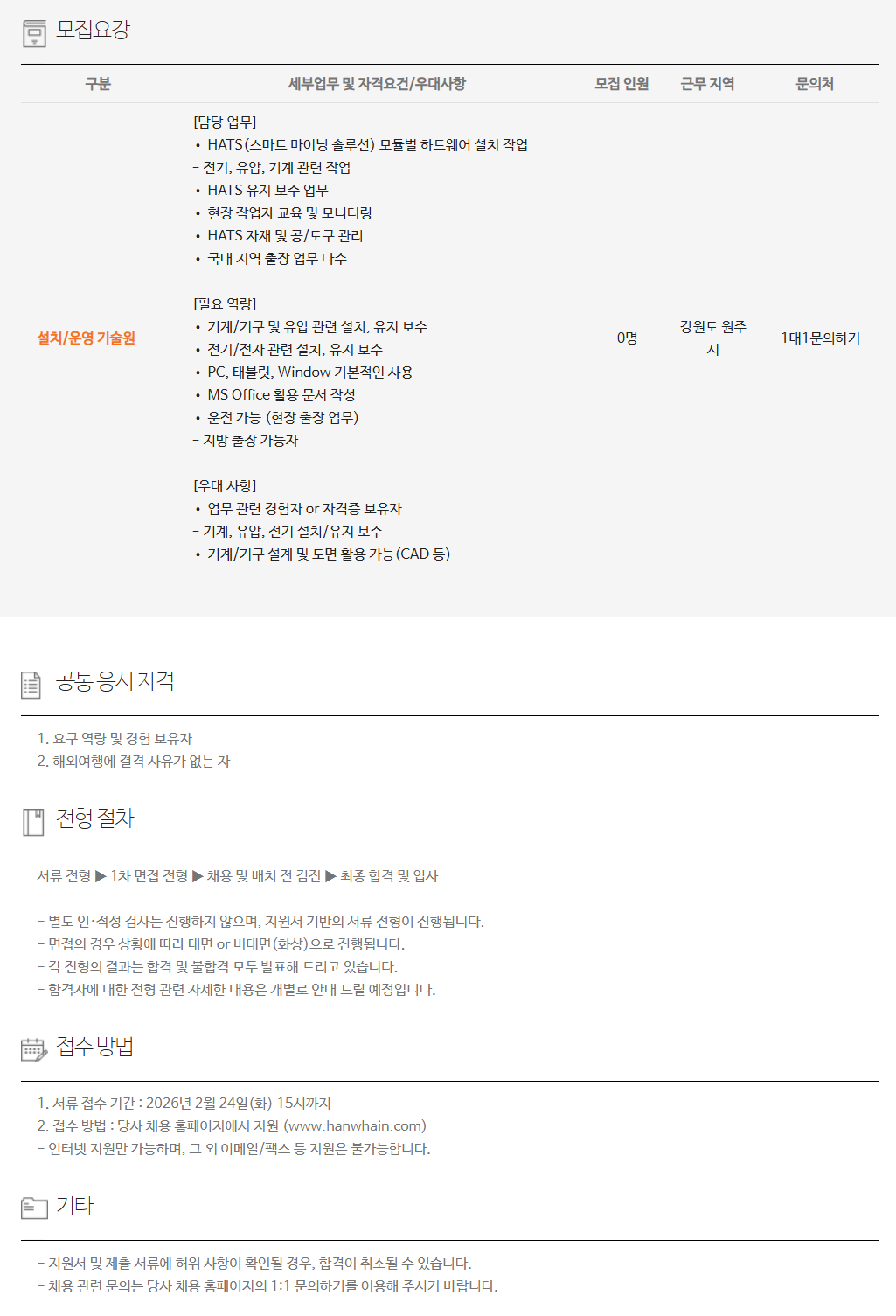 모집요강

| 구분 | 세부업무 및 자격요건/우대사항 | 모집 인원 | 근무 지역 | 문의처 |
|---|---|---|---|---|
| 설치/운영 기술원 | [담당 업무] • HATS(스마트 마이닝 솔루션) 모듈별 하드웨어 설치 작업 - 전기, 유압, 기계 관련 작업 • HATS 유지 보수 업무 • 현장 작업자 교육 및 모니터링 • HATS 자재 및 공/도구 관리 • 국내 지역 출장 업무 다수 [필요 역량] • 기계/기구 및 유압 관련 설치, 유지 보수 • 전기/전자 관련 설치, 유지 보수 • PC, 태블릿, Window 기본적인 사용 • MS Office 활용 문서 작성 • 운전 가능 (현장 출장 업무) - 지방 출장 가능자 [우대 사항] • 업무 관련 경험자 or 자격증 보유자 - 기계, 유압, 전기 설치/유지 보수 • 기계/기구 설계 및 도면 활용 가능(CAD 등) | 0명 | 강원도 원주시 | 1대1문의하기 |

공통 응시 자격

1. 요구 역량 및 경험 보유자
2. 해외여행에 결격 사유가 없는 자

전형 절차

서류 전형 ▶ 1차 면접 전형 ▶ 채용 및 배치 전 검진 ▶ 최종 합격 및 입사

- 별도 인·적성 검사는 진행하지 않으며, 지원서 기반의 서류 전형이 진행됩니다.
- 면접의 경우 상황에 따라 대면 or 비대면(화상)으로 진행됩니다.
- 각 전형의 결과는 합격 및 불합격 모두 발표해 드리고 있습니다.
- 합격자에 대한 전형 관련 자세한 내용은 개별로 안내 드릴 예정입니다.

접수 방법

1. 서류 접수 기간 : 2026년 2월 24일(화) 15시까지
2. 접수 방법 : 당사 채용 홈페이지에서 지원 (www.hanwhain.com)
- 인터넷 지원만 가능하며, 그 외 이메일/팩스 등 지원은 불가능합니다.

기타

- 지원서 및 제출 서류에 허위 사항이 확인될 경우, 합격이 취소될 수 있습니다.
- 채용 관련 문의는 당사 채용 홈페이지의 1:1 문의하기를 이용해 주시기 바랍니다.